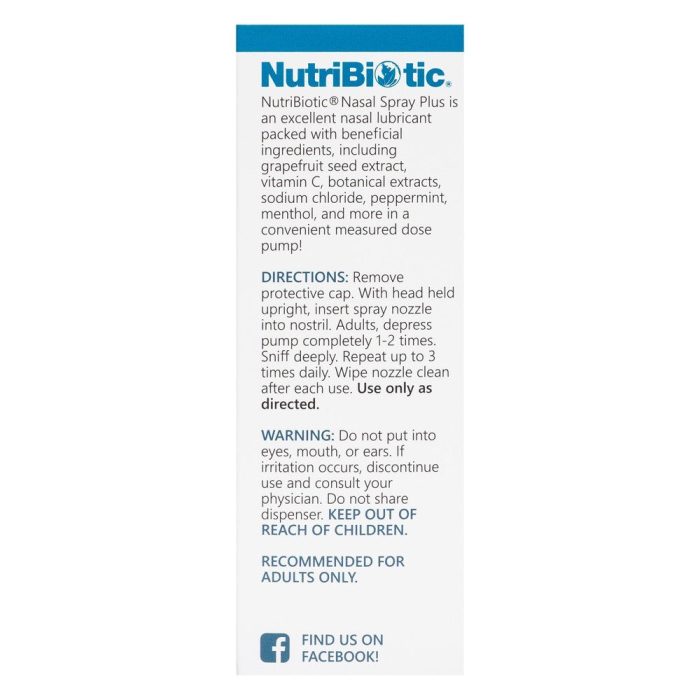 NutriBiotic®

NutriBiotic® Nasal Spray Plus is an excellent nasal lubricant packed with beneficial ingredients, including grapefruit seed extract, vitamin C, botanical extracts, sodium chloride, peppermint, menthol, and more in a convenient measured dose pump!

DIRECTIONS: Remove protective cap. With head held upright, insert spray nozzle into nostril. Adults, depress pump completely 1-2 times. Sniff deeply. Repeat up to 3 times daily. Wipe nozzle clean after each use. Use only as directed.

WARNING: Do not put into eyes, mouth, or ears. If irritation occurs, discontinue use and consult your physician. Do not share dispenser. KEEP OUT OF REACH OF CHILDREN.

RECOMMENDED FOR ADULTS ONLY.

FIND US ON FACEBOOK!